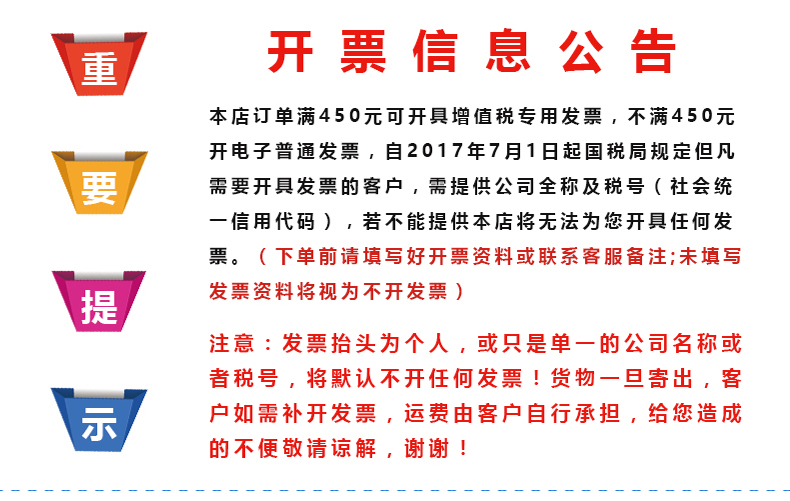 重

要

提

示

开票信息公告

本店订单满450元可开具增值税专用发票，不满450元开电子普通发票，自2017年7月1日起国税局规定但凡需要开具发票的客户，需提供公司全称及税号（社会统一信用代码），若不能提供本店将无法为您开具任何发票。（下单前请填写好开票资料或联系客服备注;未填写发票资料将视为不开发票）

注意：发票抬头为个人，或只是单一的公司名称或者税号，将默认不开任何发票！货物一旦寄出，客户如需补开发票，运费由客户自行承担，给您造成的不便敬请谅解，谢谢！